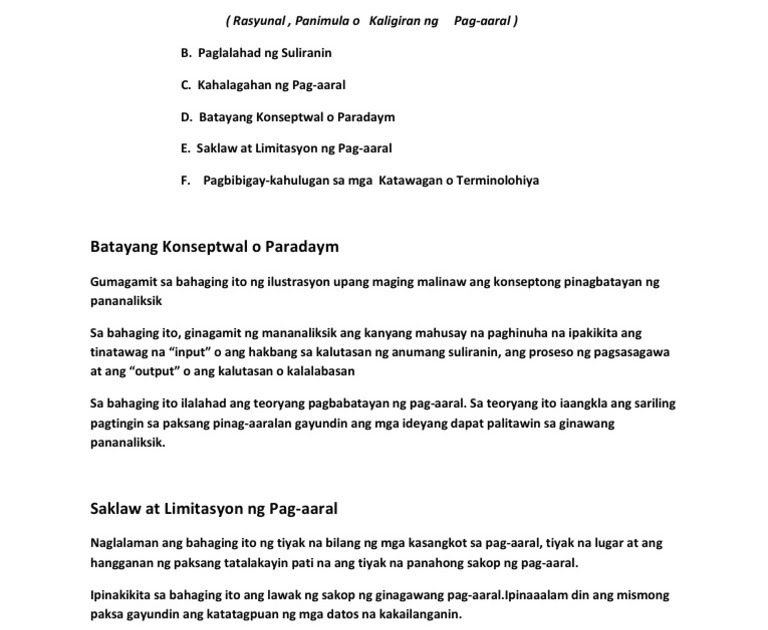 ( Rasyunal , Panimula o Kaligiran ng Pag-aaral )

B. Paglalahad ng Suliranin

C. Kahalagahan ng Pag-aaral

D. Batayang Konseptwal o Paradaym

E. Saklaw at Limitasyon ng Pag-aaral

F. Pagbibigay-kahulugan sa mga Katawagan o Terminolohiya

Batayang Konseptwal o Paradaym

Gumagamit sa bahaging ito ng ilustrasyon upang maging malinaw ang konseptong pinagbatayan ng pananaliksik

Sa bahaging ito, ginagamit ng mananaliksik ang kanyang mahusay na paghinuha na ipakikita ang tinatawag na "input" o ang hakbang sa kalutasan ng anumang suliranin, ang proseso ng pagsasagawa at ang "output" o ang kalutasan o kalalabasan

Sa bahaging ito ilalahad ang teoryang pagbabatayan ng pag-aaral. Sa teoryang ito iaangkla ang sariling pagtingin sa paksang pinag-aaralan gayundin ang mga ideyang dapat palitawin sa ginawang pananaliksik.

Saklaw at Limitasyon ng Pag-aaral

Naglalaman ang bahaging ito ng tiyak na bilang ng mga kasangkot sa pag-aaral, tiyak na lugar at ang hangganan ng paksang tatalakayin pati na ang tiyak na panahong sakop ng pag-aaral.

Ipinakikita sa bahaging ito ang lawak ng sakop ng ginagawang pag-aaral.Ipinaaalam din ang mismong paksa gayundin ang katatagpuan ng mga datos na kakailanganin.